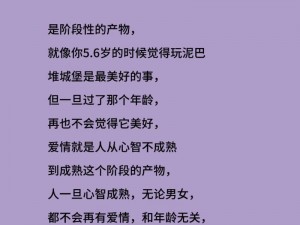 是阶段性的产物，
就像你5.6岁的时候觉得玩泥巴
堆城堡是最美好的事，
但一旦过了那个年龄，
再也不会觉得它美好，
爱情就是人从心智不成熟
到成熟这个阶段的产物，
人一旦心智成熟，无论男女，
都不会再有爱情，和年龄无关，